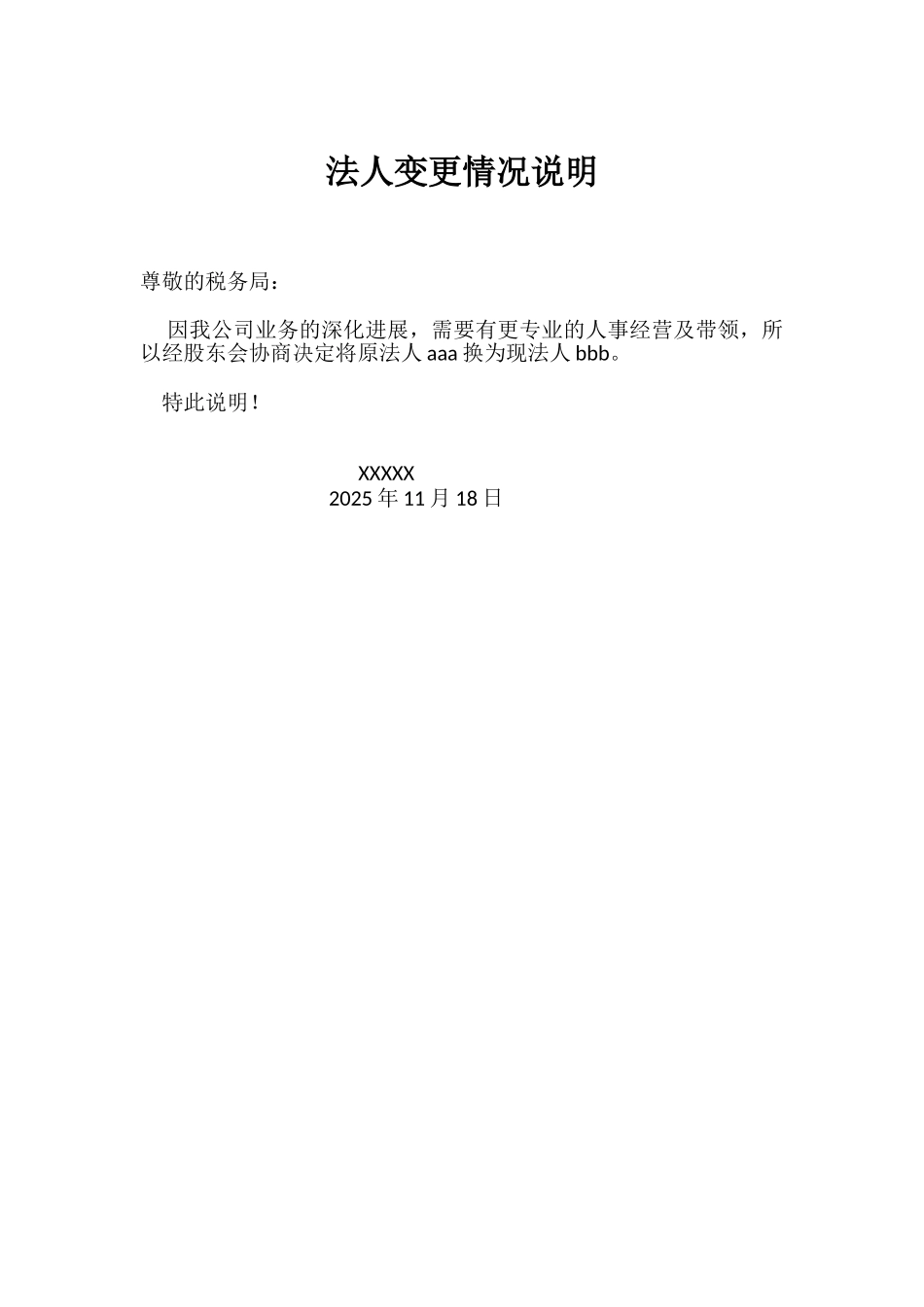 法人变更情况说明

尊敬的税务局：

因我公司业务的深化进展，需要有更专业的人事经营及带领，所以经股东会协商决定将原法人 aaa 换为现法人 bbb。

特此说明！

XXXXX
2025 年 11 月 18 日